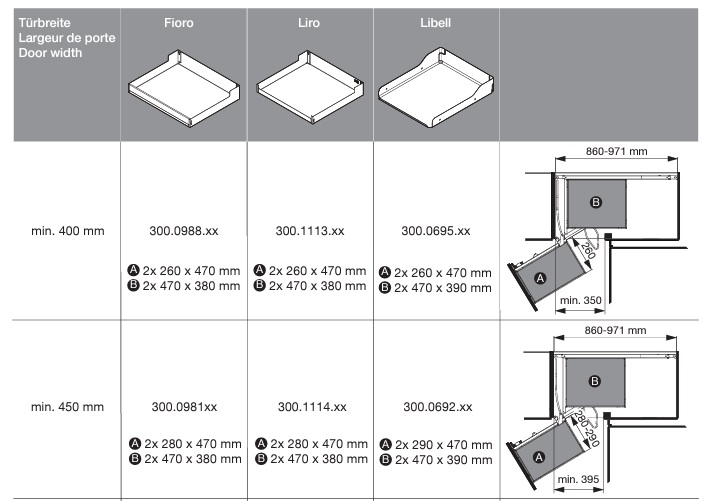 | Türbreite Largeur de porte Door width | Fioro | Liro | Libell | |
|---|---|---|---|---|
| min. 400 mm | 300.0988.xx A 2x 260 x 470 mm B 2x 470 x 380 mm | 300.1113.xx A 2x 260 x 470 mm B 2x 470 x 380 mm | 300.0695.xx A 2x 260 x 470 mm B 2x 470 x 390 mm | 860-971 mm B 260 A min. 350 |
| min. 450 mm | 300.0981xx A 2x 280 x 470 mm B 2x 470 x 380 mm | 300.1114.xx A 2x 280 x 470 mm B 2x 470 x 380 mm | 300.0692.xx A 2x 290 x 470 mm B 2x 470 x 390 mm | 860-971 mm B 280-290 A min. 395 |